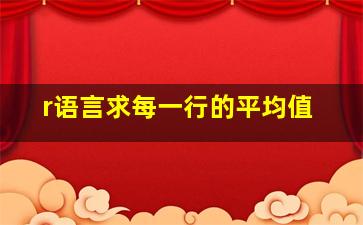 r语言求每一行的平均值